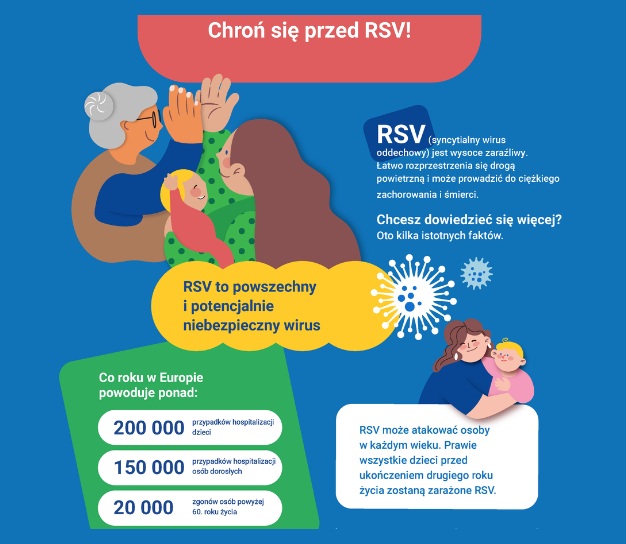 Chroń się przed RSV!

RSV (syncytialny wirus oddechowy) jest wysoce zaraźliwy. Łatwo rozprzestrzenia się drogą powietrzną i może prowadzić do ciężkiego zachorowania i śmierci.

Chcesz dowiedzieć się więcej? Oto kilka istotnych faktów.

RSV to powszechny i potencjalnie niebezpieczny wirus

Co roku w Europie powoduje ponad:

200 000 przypadków hospitalizacji dzieci

150 000 przypadków hospitalizacji osób dorosłych

20 000 zgonów osób powyżej 60. roku życia

RSV może atakować osoby w każdym wieku. Prawie wszystkie dzieci przed ukończeniem drugiego roku życia zostaną zarażone RSV.